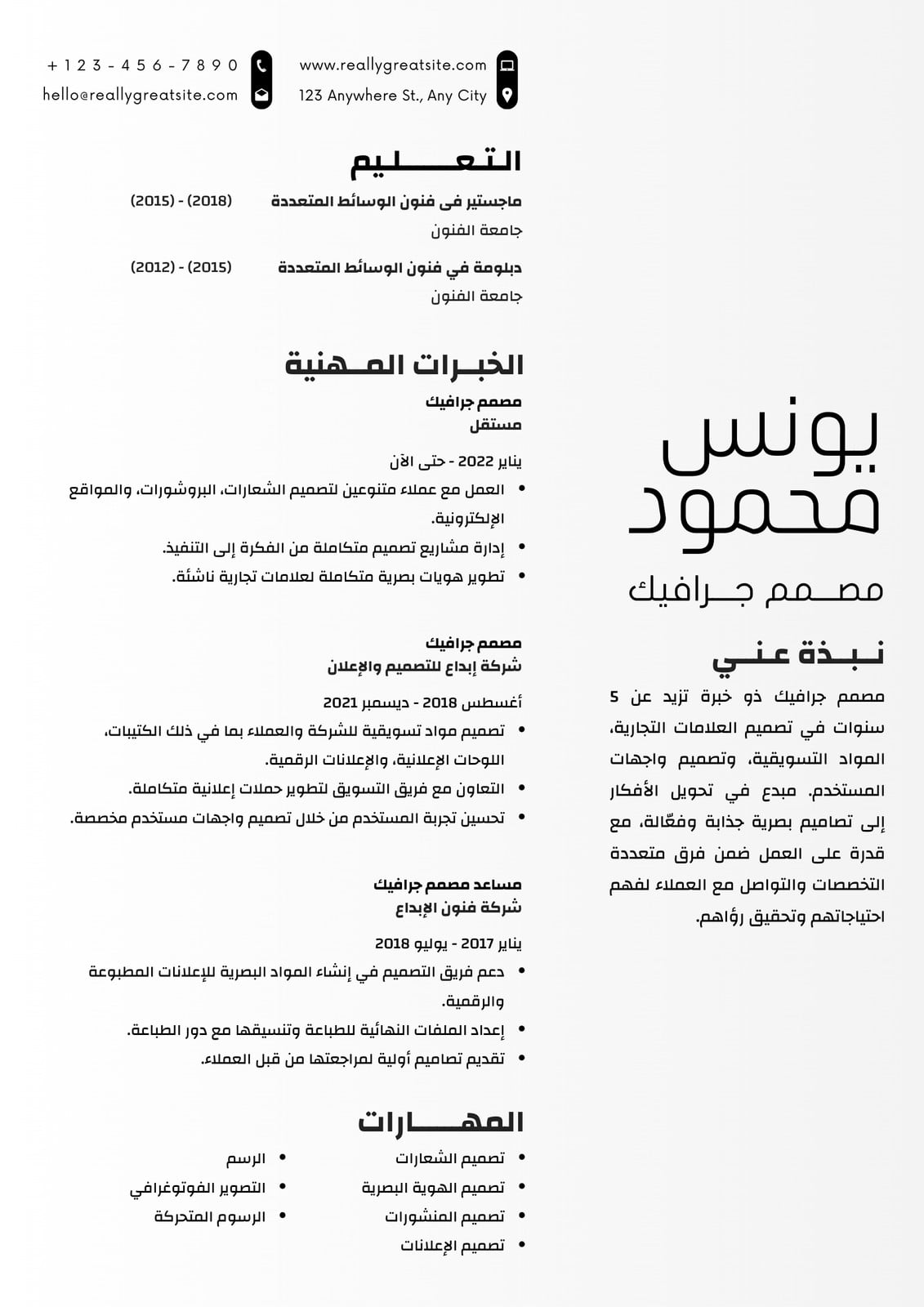 +123-456-7890
hello@reallygreatsite.com
www.reallygreatsite.com
123 Anywhere St., Any City

يونس
محمود
مصمم جرافيك

نبذة عني
مصمم جرافيك ذو خبرة تزيد عن 5 سنوات في تصميم العلامات التجارية، المواد التسويقية، وتصميم واجهات المستخدم. مبدع في تحويل الأفكار إلى تصاميم بصرية جذابة وفعّالة، مع قدرة على العمل ضمن فرق متعددة التخصصات والتواصل مع العملاء لفهم احتياجاتهم وتحقيق رؤاهم.

التعليم
ماجستير فى فنون الوسائط المتعددة (2015) - (2018)
جامعة الفنون
دبلومة في فنون الوسائط المتعددة (2012) - (2015)
جامعة الفنون

الخبرات المهنية
مصمم جرافيك
مستقل
يناير 2022 - حتى الآن
• العمل مع عملاء متنوعين لتصميم الشعارات، البروشورات، والمواقع الإلكترونية.
• إدارة مشاريع تصميم متكاملة من الفكرة إلى التنفيذ.
• تطوير هويات بصرية متكاملة لعلامات تجارية ناشئة.

مصمم جرافيك
شركة إبداع للتصميم والإعلان
أغسطس 2018 - ديسمبر 2021
• تصميم مواد تسويقية للشركة والعملاء بما في ذلك الكتيبات، اللوحات الإعلانية، والإعلانات الرقمية.
• التعاون مع فريق التسويق لتطوير حملات إعلانية متكاملة.
• تحسين تجربة المستخدم من خلال تصميم واجهات مستخدم مخصصة.

مساعد مصمم جرافيك
شركة فنون الإبداع
يناير 2017 - يوليو 2018
• دعم فريق التصميم في إنشاء المواد البصرية للإعلانات المطبوعة والرقمية.
• إعداد الملفات النهائية للطباعة وتنسيقها مع دور الطباعة.
• تقديم تصاميم أولية لمراجعتها من قبل العملاء.

المهارات
• تصميم الشعارات
• تصميم الهوية البصرية
• تصميم المنشورات
• تصميم الإعلانات
• الرسم
• التصوير الفوتوغرافي
• الرسوم المتحركة